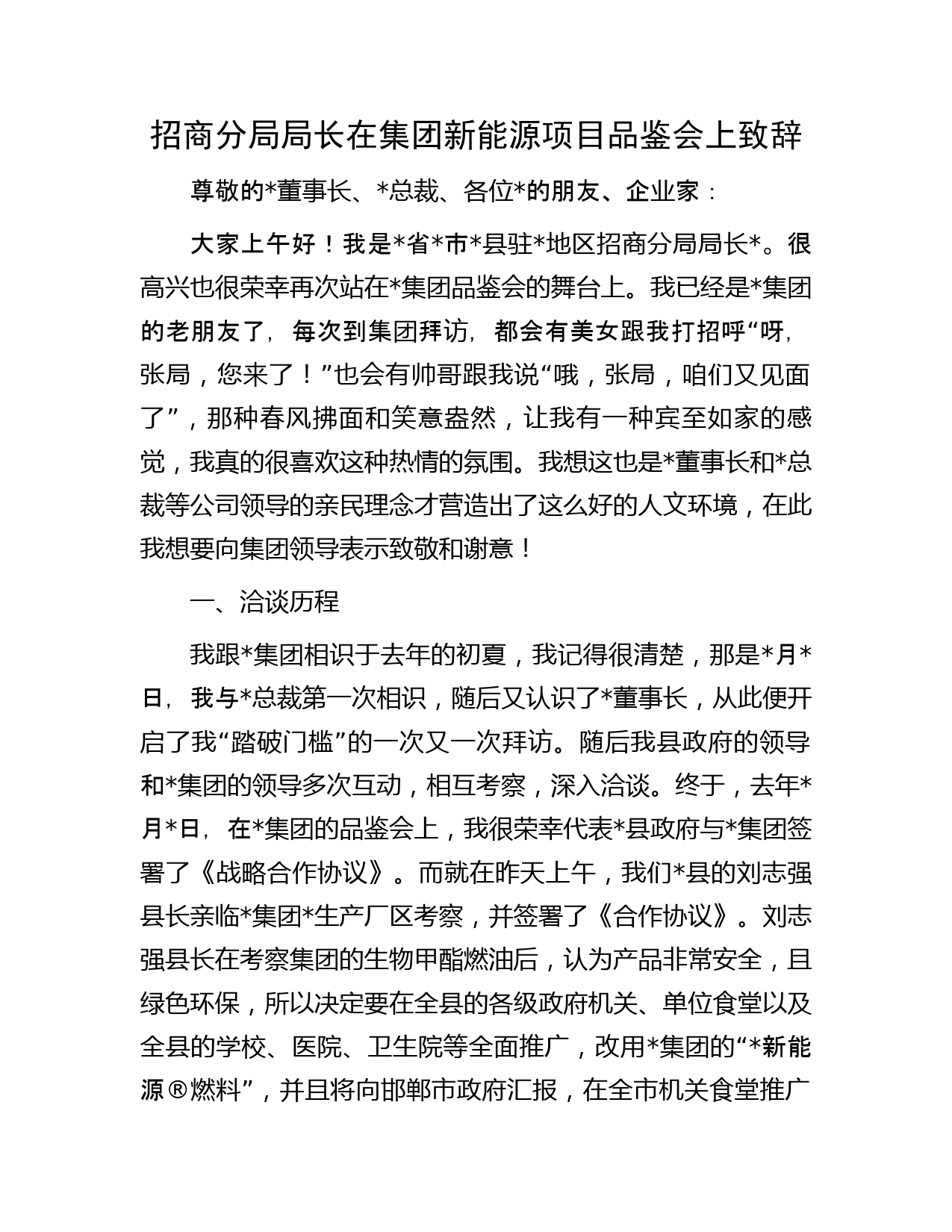 招商分局局长在集团新能源项目品鉴会上致辞

尊敬的*董事长、*总裁、各位*的朋友、企业家：

大家上午好！我是*省*市*县驻*地区招商分局局长*。很高兴也很荣幸再次站在*集团品鉴会的舞台上。我已经是*集团的老朋友了，每次到集团拜访，都会有美女跟我打招呼“呀，张局，您来了！”也会有帅哥跟我说“哦，张局，咱们又见面了”，那种春风拂面和笑意盎然，让我有一种宾至如家的感觉，我真的很喜欢这种热情的氛围。我想这也是*董事长和*总裁等公司领导的亲民理念才营造出了这么好的人文环境，在此我想要向集团领导表示致敬和谢意！

一、洽谈历程

我跟*集团相识于去年的初夏，我记得很清楚，那是*月*日，我与*总裁第一次相识，随后又认识了*董事长，从此便开启了我“踏破门槛”的一次又一次拜访。随后我县政府的领导和*集团的领导多次互动，相互考察，深入洽谈。终于，去年*月*日，在*集团的品鉴会上，我很荣幸代表*县政府与*集团签署了《战略合作协议》。而就在昨天上午，我们*县的刘志强县长亲临*集团*生产厂区考察，并签署了《合作协议》。刘志强县长在考察集团的生物甲酯燃油后，认为产品非常安全，且绿色环保，所以决定要在全县的各级政府机关、单位食堂以及全县的学校、医院、卫生院等全面推广，改用*集团的“*新能源®燃料”，并且将向邯郸市政府汇报，在全市机关食堂推广